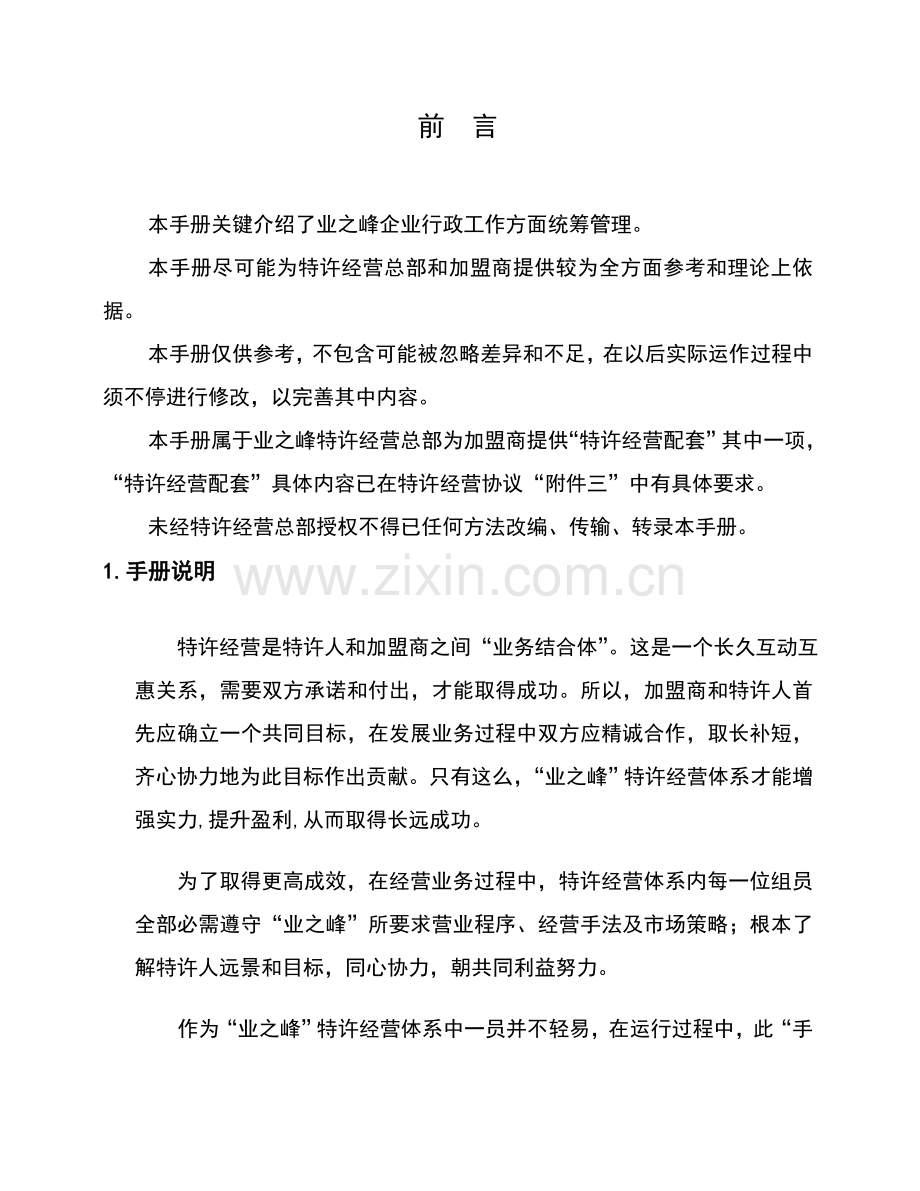 前　言

本手册关键介绍了业之峰企业行政工作方面统筹管理。

本手册尽可能为特许经营总部和加盟商提供较为全方面参考和理论上依据。

本手册仅供参考，不包含可能被忽略差异和不足，在以后实际运作过程中须不停进行修改，以完善其中内容。

本手册属于业之峰特许经营总部为加盟商提供“特许经营配套”其中一项，“特许经营配套”具体内容已在特许经营协议“附件三”中有具体要求。

未经特许经营总部授权不得已任何方法改编、传输、转录本手册。

1. 手册说明

www.zixin.com.cn

特许经营是特许人和加盟商之间“业务结合体”。这是一个长久互动互惠关系，需要双方承诺和付出，才能取得成功。所以，加盟商和特许人首先应确立一个共同目标，在发展业务过程中双方应精诚合作，取长补短，齐心协力地为此目标作出贡献。只有这么，“业之峰”特许经营体系才能增强实力，提升盈利，从而取得长远成功。

为了取得更高成效，在经营业务过程中，特许经营体系内每一位组员全部必需遵守“业之峰”所要求营业程序、经营手法及市场策略；根本了解特许人远景和目标，同心协力，朝共同利益努力。

作为“业之峰”特许经营体系中一员并不轻易，在运行过程中，此“手